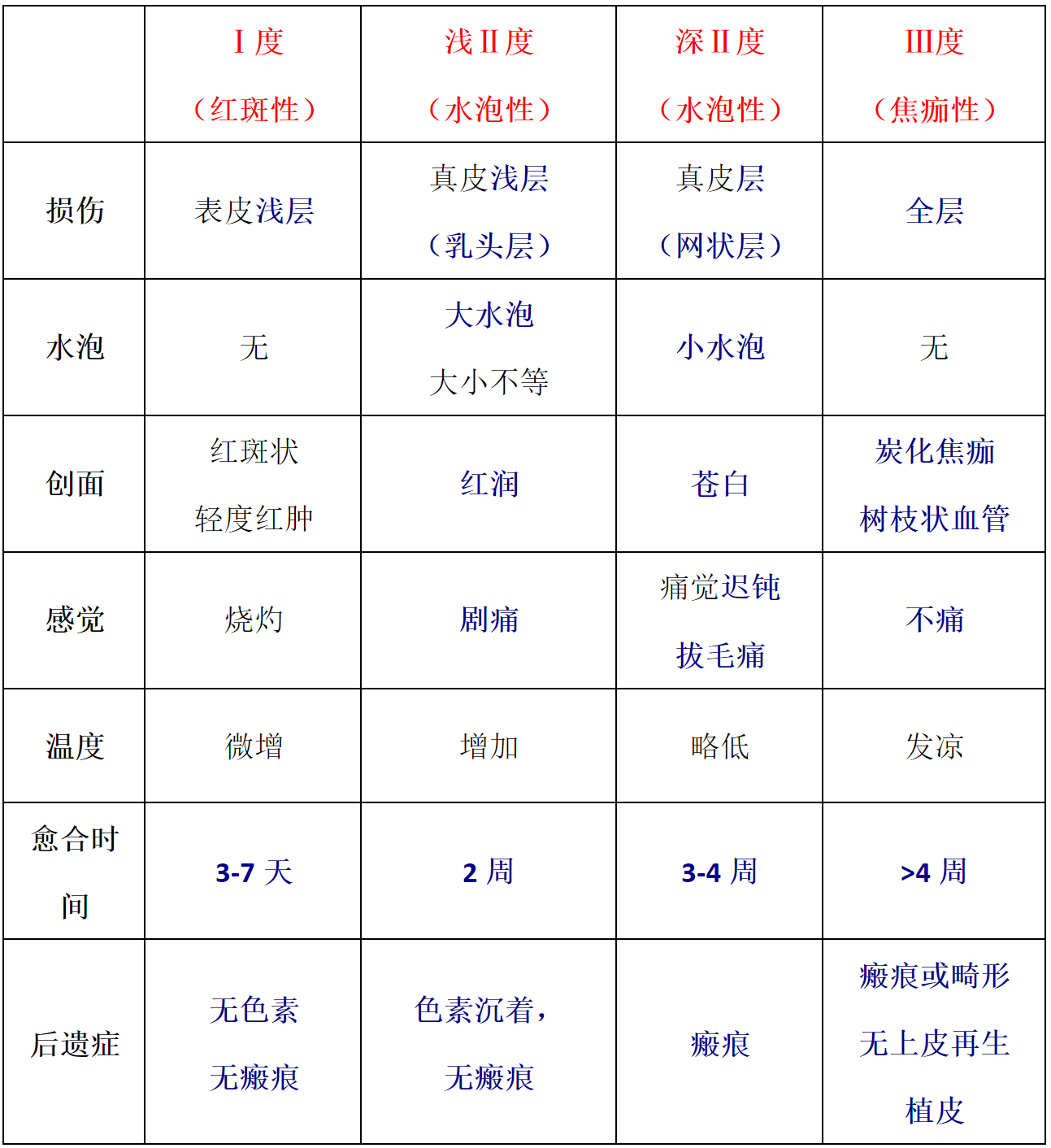 |  | Ⅰ度（红斑性） | 浅Ⅱ度（水泡性） | 深Ⅱ度（水泡性） | Ⅲ度（焦痂性） |
|---|---|---|---|---|
| 损伤 | 表皮浅层 | 真皮浅层（乳头层） | 真皮层（网状层） | 全层 |
| 水泡 | 无 | 大水泡 大小不等 | 小水泡 | 无 |
| 创面 | 红斑状 轻度红肿 | 红润 | 苍白 | 炭化焦痂 树枝状血管 |
| 感觉 | 烧灼 | 剧痛 | 痛觉迟钝 拔毛痛 | 不痛 |
| 温度 | 微增 | 增加 | 略低 | 发凉 |
| 愈合时间 | 3-7 天 | 2 周 | 3-4 周 | >4 周 |
| 后遗症 | 无色素 无瘢痕 | 色素沉着，无瘢痕 | 瘢痕 | 瘢痕或畸形 无上皮再生 植皮 |